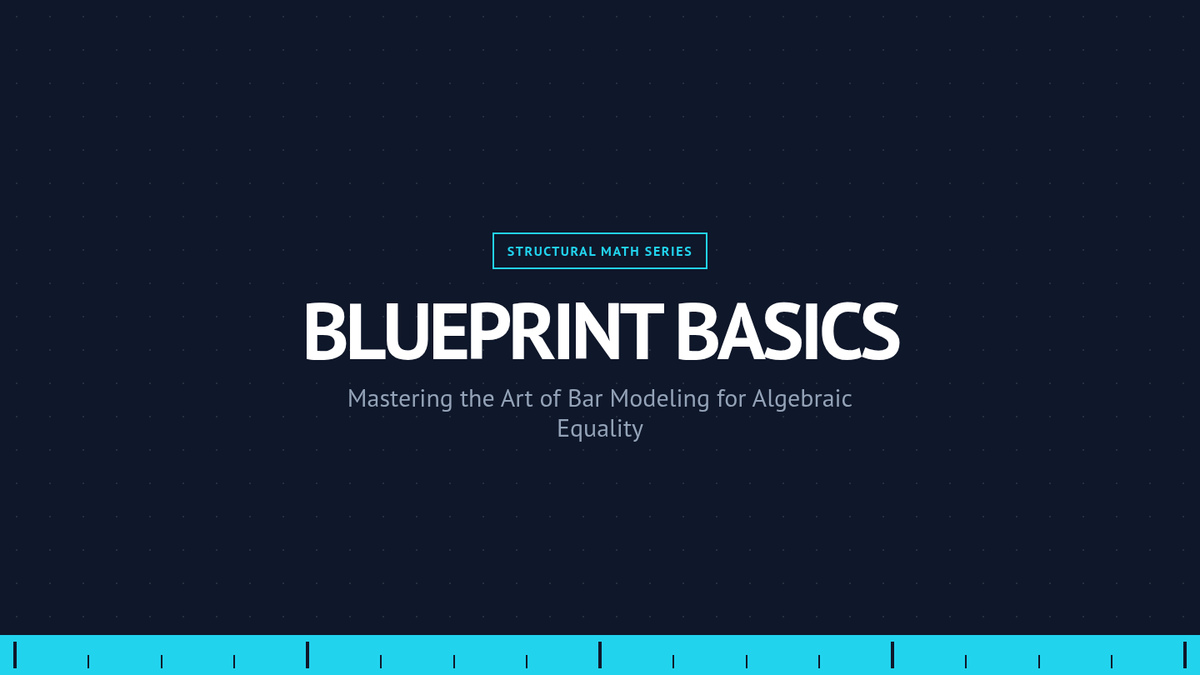 STRUCTURAL MATH SERIES

BLUEPRINT BASICS

Mastering the Art of Bar Modeling for Algebraic Equality